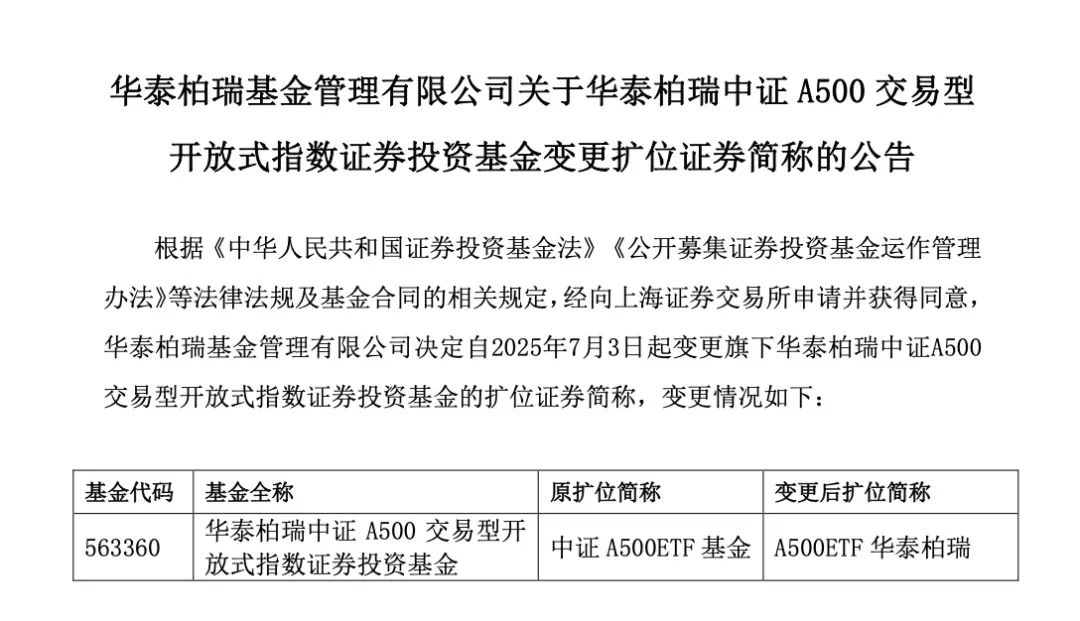 华泰柏瑞基金管理有限公司关于华泰柏瑞中证 A500 交易型开放式指数证券投资基金变更扩位证券简称的公告

根据《中华人民共和国证券投资基金法》《公开募集证券投资基金运作管理办法》等法律法规及基金合同的相关规定，经向上海证券交易所申请并获得同意，华泰柏瑞基金管理有限公司决定自2025年7月3日起变更旗下华泰柏瑞中证A500交易型开放式指数证券投资基金的扩位证券简称，变更情况如下：

| 基金代码 | 基金全称 | 原扩位简称 | 变更后扩位简称 |
|---|---|---|---|
| 563360 | 华泰柏瑞中证 A500 交易型开放式指数证券投资基金 | 中证 A500ETF 基金 | A500ETF 华泰柏瑞 |